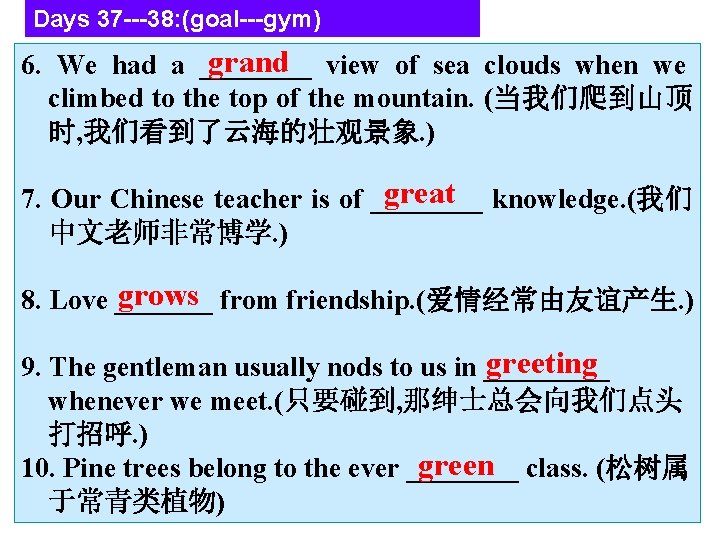 Days 37---38:(goal---gym)

6. We had a grand view of sea clouds when we climbed to the top of the mountain. (当我们爬到山顶时,我们看到了云海的壮观景象.)

7. Our Chinese teacher is of great knowledge.(我们中文老师非常博学.)

8. Love grows from friendship.(爱情经常由友谊产生.)

9. The gentleman usually nods to us in greeting whenever we meet.(只要碰到,那绅士总会向我们点头打招呼.)

10. Pine trees belong to the ever green class. (松树属于常青类植物)